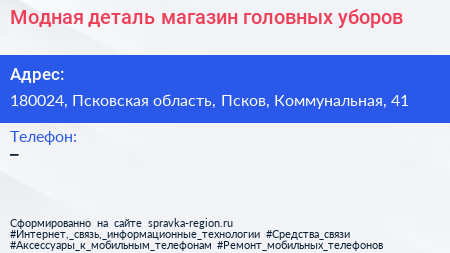 Модная деталь магазин головных уборов

Адрес:
180024, Псковская область, Псков, Коммунальная, 41

Телефон:
–

Сформированно на сайте spravka-region.ru
#Интернет,_связь,_информационные_технологии #Средства_связи
#Аксессуары_к_мобильным_телефонам #Ремонт_мобильных_телефонов